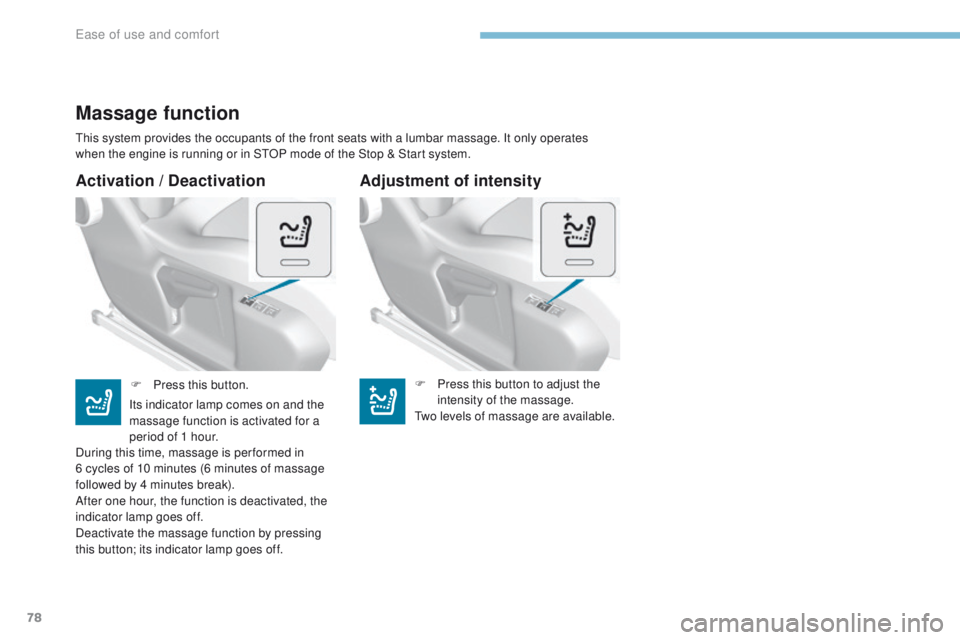 Ease of use and comfort

Massage function

This system provides the occupants of the front seats with a lumbar massage. It only operates when the engine is running or in STOP mode of the Stop & Start system.

Activation / Deactivation

F Press this button.

Its indicator lamp comes on and the massage function is activated for a period of 1 hour.

During this time, massage is performed in 6 cycles of 10 minutes (6 minutes of massage followed by 4 minutes break).

After one hour, the function is deactivated, the indicator lamp goes off.

Deactivate the massage function by pressing this button; its indicator lamp goes off.

Adjustment of intensity

F Press this button to adjust the intensity of the massage.

Two levels of massage are available.

78

carmanualsonline.info